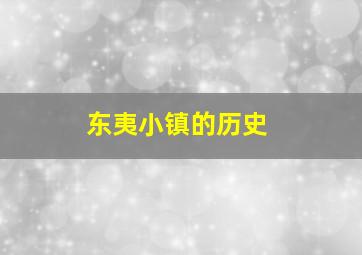 东夷小镇的历史